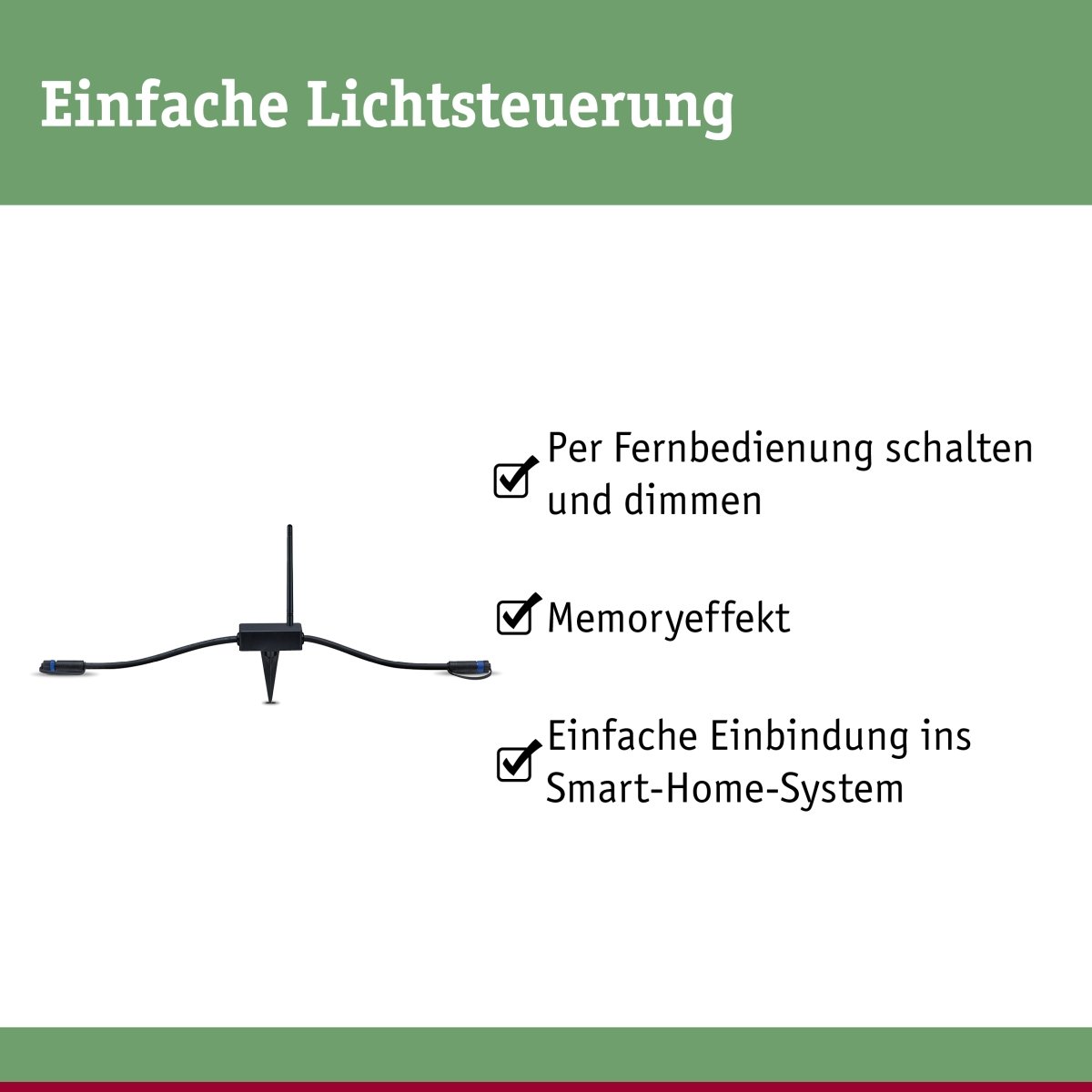 Einfache Lichtsteuerung

☑ Per Fernbedienung schalten und dimmen

☑ Memoryeffekt

☑ Einfache Einbindung ins Smart-Home-System